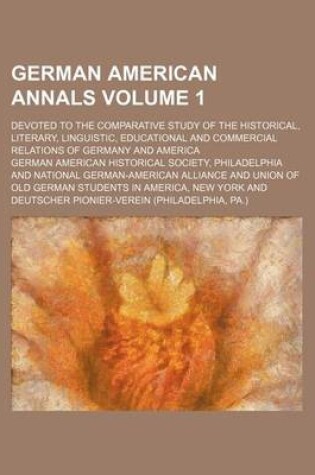 GERMAN AMERICAN ANNALS VOLUME 1

DEVOTED TO THE COMPARATIVE STUDY OF THE HISTORICAL, LITERARY, LINGUISTIC, EDUCATIONAL AND COMMERCIAL RELATIONS OF GERMANY AND AMERICA

GERMAN AMERICAN HISTORICAL SOCIETY, PHILADELPHIA AND NATIONAL GERMAN-AMERICAN ALLIANCE AND UNION OF OLD GERMAN STUDENTS IN AMERICA, NEW YORK AND DEUTSCHER PIONIER-VEREIN (PHILADELPHIA, PA.)